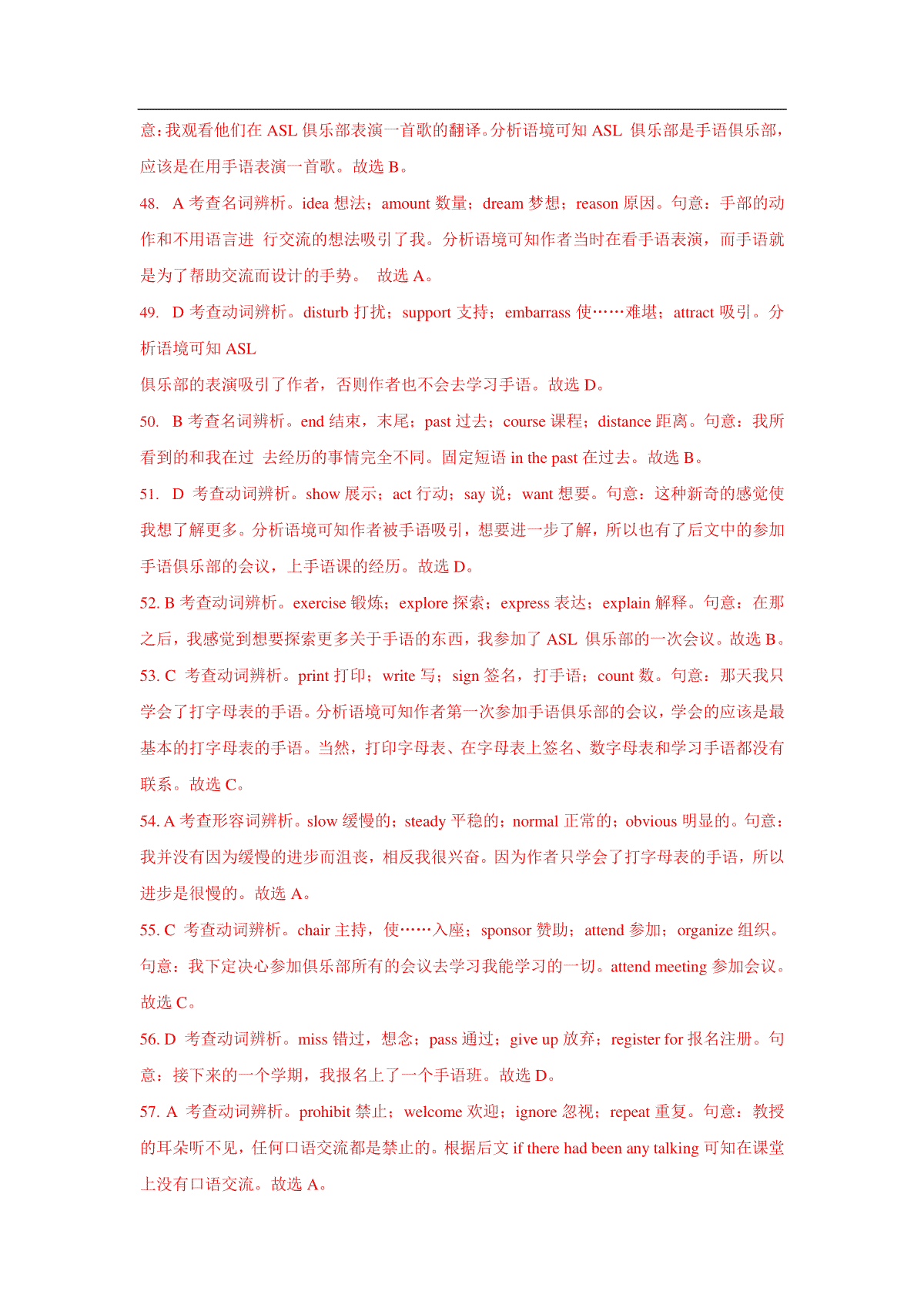 意：我观看他们在 ASL 俱乐部表演一首歌的翻译。分析语境可知 ASL 俱乐部是手语俱乐部，应该是在用手语表演一首歌。故选 B。

48. A 考查名词辨析。idea 想法；amount 数量；dream 梦想；reason 原因。句意：手部的动作和不用语言进 行交流的想法吸引了我。分析语境可知作者当时在看手语表演，而手语就是为了帮助交流而设计的手势。 故选 A。

49. D 考查动词辨析。disturb 打扰；support 支持；embarrass 使……难堪；attract 吸引。分析语境可知 ASL

俱乐部的表演吸引了作者，否则作者也不会去学习手语。故选 D。

50. B 考查名词辨析。end 结束，末尾；past 过去；course 课程；distance 距离。句意：我所看到的和我在过 去经历的事情完全不同。固定短语 in the past 在过去。故选 B。

51. D 考查动词辨析。show 展示；act 行动；say 说；want 想要。句意：这种新奇的感觉使我想了解更多。分析语境可知作者被手语吸引，想要进一步了解，所以也有了后文中的参加手语俱乐部的会议，上手语课的经历。故选 D。

52. B 考查动词辨析。exercise 锻炼；explore 探索；express 表达；explain 解释。句意：在那之后，我感觉到想要探索更多关于手语的东西，我参加了 ASL 俱乐部的一次会议。故选 B。

53. C 考查动词辨析。print 打印；write 写；sign 签名，打手语；count 数。句意：那天我只学会了打字母表的手语。分析语境可知作者第一次参加手语俱乐部的会议，学会的应该是最基本的打字母表的手语。当然，打印字母表、在字母表上签名、数字母表和学习手语都没有联系。故选 C。

54. A 考查形容词辨析。slow 缓慢的；steady 平稳的；normal 正常的；obvious 明显的。句意：我并没有因为缓慢的进步而沮丧，相反我很兴奋。因为作者只学会了打字母表的手语，所以进步是很慢的。故选 A。

55. C 考查动词辨析。chair 主持，使……入座；sponsor 赞助；attend 参加；organize 组织。句意：我下定决心参加俱乐部所有的会议去学习我能学习的一切。attend meeting 参加会议。故选 C。

56. D 考查动词辨析。miss 错过，想念；pass 通过；give up 放弃；register for 报名注册。句意：接下来的一个学期，我报名上了一个手语班。故选 D。

57. A 考查动词辨析。prohibit 禁止；welcome 欢迎；ignore 忽视；repeat 重复。句意：教授的耳朵听不见，任何口语交流都是禁止的。根据后文 if there had been any talking 可知在课堂上没有口语交流。故选 A。